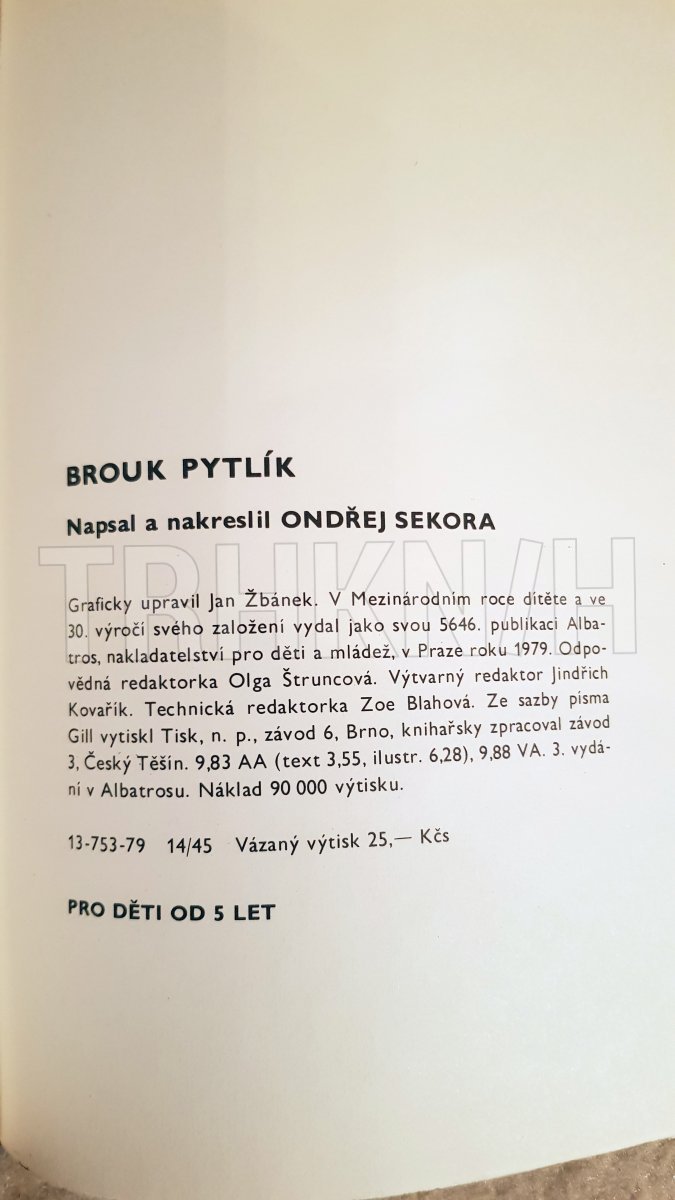 BROUK PYTLÍK

Napsal a nakreslil ONDŘEJ SEKORA

TRHKNIH

Graficky upravil Jan Žbánek. V Mezinárodním roce dítěte a ve 30. výročí svého založení vydal jako svou 5646. publikaci Albatros, nakladatelství pro děti a mládež, v Praze roku 1979. Odpovědná redaktorka Olga Štruncová. Výtvarný redaktor Jindřich Kovařík. Technická redaktorka Zoe Blahová. Ze sazby písma Gill vytiskl Tisk, n. p., závod 6, Brno, knihařsky zpracoval závod 3, Český Těšín. 9,83 AA (text 3,55, ilustr. 6,28), 9,88 VA. 3. vydání v Albatrosu. Náklad 90 000 výtisku.

13-753-79 14/45 Vázaný výtisk 25,— Kčs

PRO DĚTI OD 5 LET